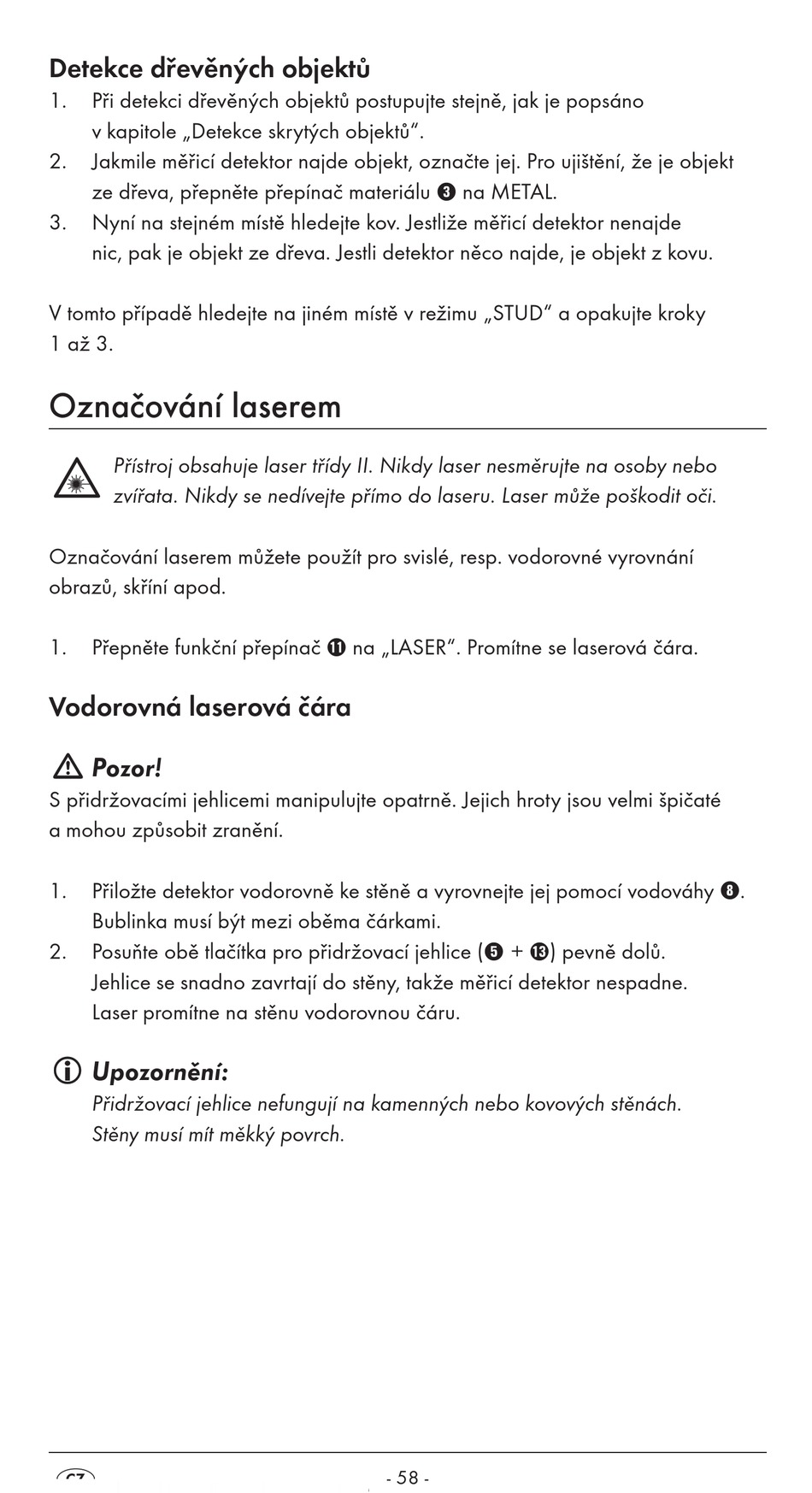 Detekce dřevěných objektů

1. Při detekci dřevěných objektů postupujte stejně, jak je popsáno v kapitole „Detekce skrytých objektů".
2. Jakmile měřicí detektor najde objekt, označte jej. Pro ujištění, že je objekt ze dřeva, přepněte přepínač materiálu ❸ na METAL.
3. Nyní na stejném místě hledejte kov. Jestliže měřicí detektor nenajde nic, pak je objekt ze dřeva. Jestli detektor něco najde, je objekt z kovu.

V tomto případě hledejte na jiném místě v režimu „STUD" a opakujte kroky 1 až 3.

Označování laserem

Přístroj obsahuje laser třídy II. Nikdy laser nesměrujte na osoby nebo zvířata. Nikdy se nedívejte přímo do laseru. Laser může poškodit oči.

Označování laserem můžete použít pro svislé, resp. vodorovné vyrovnání obrazů, skříní apod.

1. Přepněte funkční přepínač ⓫ na „LASER". Promítne se laserová čára.

Vodorovná laserová čára

Pozor!
S přidržovacími jehlicemi manipulujte opatrně. Jejich hroty jsou velmi špičaté a mohou způsobit zranění.

1. Přiložte detektor vodorovně ke stěně a vyrovnejte jej pomocí vodováhy ❽. Bublinka musí být mezi oběma čárkami.
2. Posuňte obě tlačítka pro přidržovací jehlice (❺ + ⓭) pevně dolů. Jehlice se snadno zavrtají do stěny, takže měřicí detektor nespadne. Laser promítne na stěnu vodorovnou čáru.

Upozornění:
Přidržovací jehlice nefungují na kamenných nebo kovových stěnách. Stěny musí mít měkký povrch.

CZ - 58 -